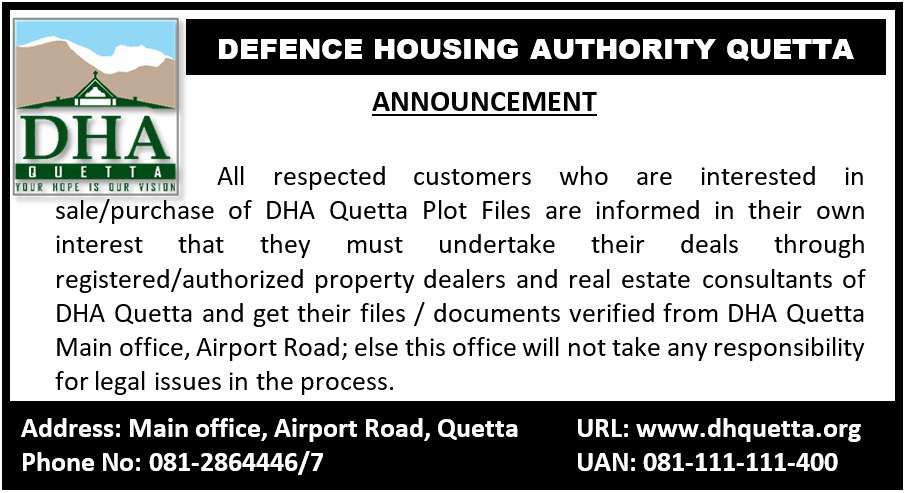 DHA
QUETTA
YOUR HOPE IS OUR VISION

DEFENCE HOUSING AUTHORITY QUETTA

ANNOUNCEMENT

All respected customers who are interested in sale/purchase of DHA Quetta Plot Files are informed in their own interest that they must undertake their deals through registered/authorized property dealers and real estate consultants of DHA Quetta and get their files / documents verified from DHA Quetta Main office, Airport Road; else this office will not take any responsibility for legal issues in the process.

Address: Main office, Airport Road, Quetta
Phone No: 081-2864446/7

URL: www.dhquetta.org
UAN: 081-111-111-400